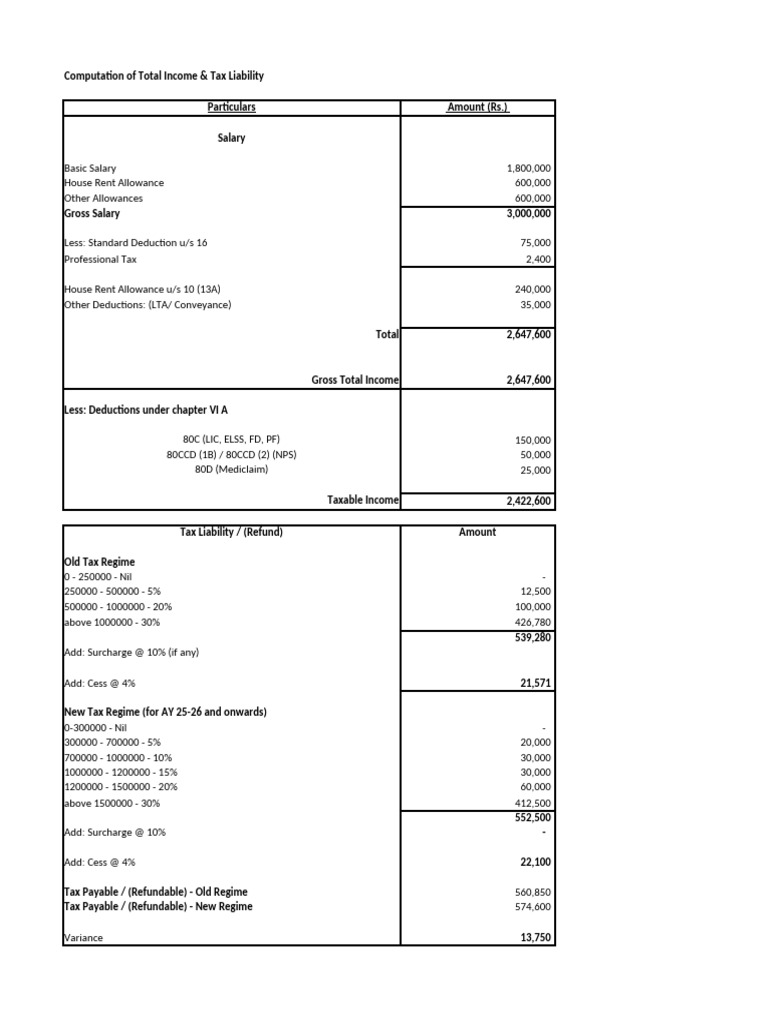 Computation of Total Income & Tax Liability

| Particulars | Amount (Rs.) |
|---|---|
| Salary | |
| Basic Salary | 1,800,000 |
| House Rent Allowance | 600,000 |
| Other Allowances | 600,000 |
| Gross Salary | 3,000,000 |
| Less: Standard Deduction u/s 16 | 75,000 |
| Professional Tax | 2,400 |
| House Rent Allowance u/s 10 (13A) | 240,000 |
| Other Deductions: (LTA/ Conveyance) | 35,000 |
| Total | 2,647,600 |
| Gross Total Income | 2,647,600 |
| Less: Deductions under chapter VI A | |
| 80C (LIC, ELSS, FD, PF) | 150,000 |
| 80CCD (1B) / 80CCD (2) (NPS) | 50,000 |
| 80D (Mediclaim) | 25,000 |
| Taxable Income | 2,422,600 |

| Tax Liability / (Refund) | Amount |
|---|---|
| Old Tax Regime | |
| 0 - 250000 - Nil | - |
| 250000 - 500000 - 5% | 12,500 |
| 500000 - 1000000 - 20% | 100,000 |
| above 1000000 - 30% | 426,780 |
| | 539,280 |
| Add: Surcharge @ 10% (if any) | |
| Add: Cess @ 4% | 21,571 |
| New Tax Regime (for AY 25-26 and onwards) | |
| 0-300000 - Nil | - |
| 300000 - 700000 - 5% | 20,000 |
| 700000 - 1000000 - 10% | 30,000 |
| 1000000 - 1200000 - 15% | 30,000 |
| 1200000 - 1500000 - 20% | 60,000 |
| above 1500000 - 30% | 412,500 |
| | 552,500 |
| Add: Surcharge @ 10% | - |
| Add: Cess @ 4% | 22,100 |
| Tax Payable / (Refundable) - Old Regime | 560,850 |
| Tax Payable / (Refundable) - New Regime | 574,600 |
| Variance | 13,750 |